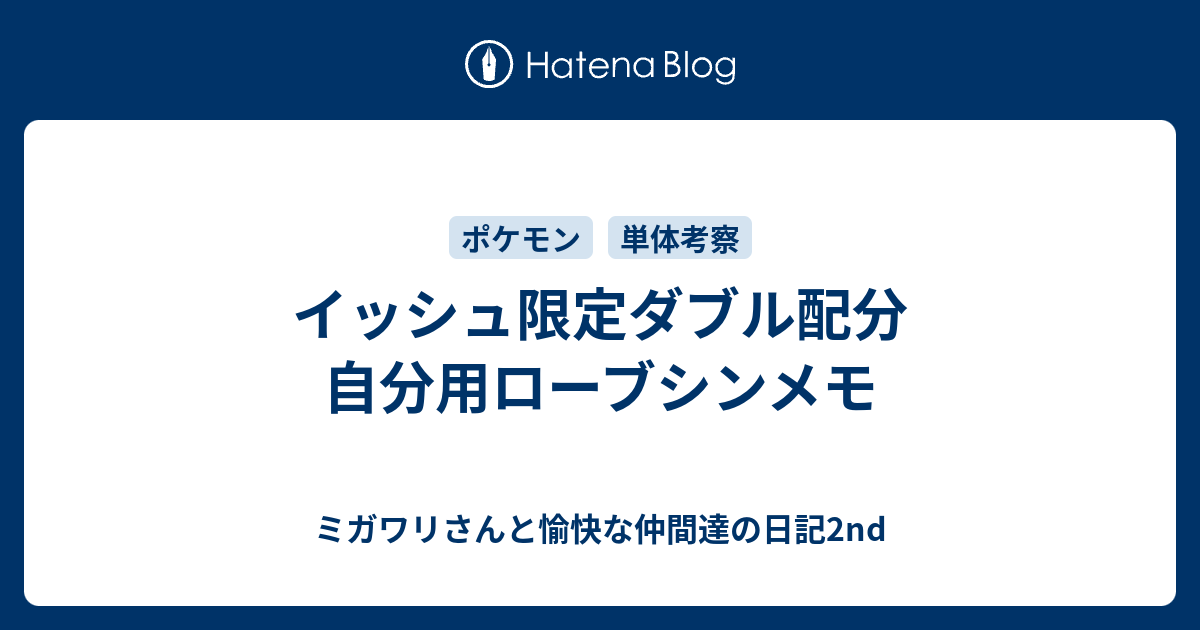 Hatena Blog

ポケモン

単体考察

イッシュ限定ダブル配分
自分用ローブシンメモ

ミガワリさんと愉快な仲間達の日記2nd